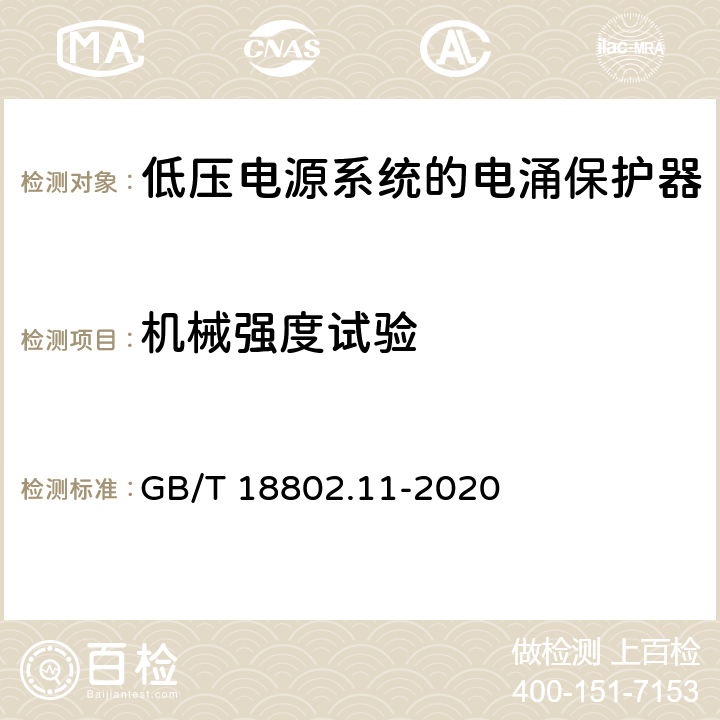 MA CNAS AC ilac-MRA

检测对象： 低压电源系统的电涌保护器

检测项目： 机械强度试验

检测标准： GB/T 18802.11-2020

百检
Baijiantest.com

做检测 上百检
400-151-7153